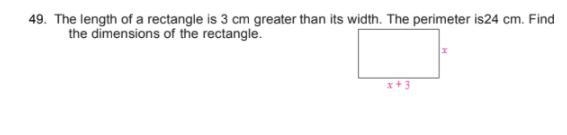 49. The length of a rectangle is 3 cm greater than its width. The perimeter is24 cm. Find the dimensions of the rectangle.

$x$

$x+3$